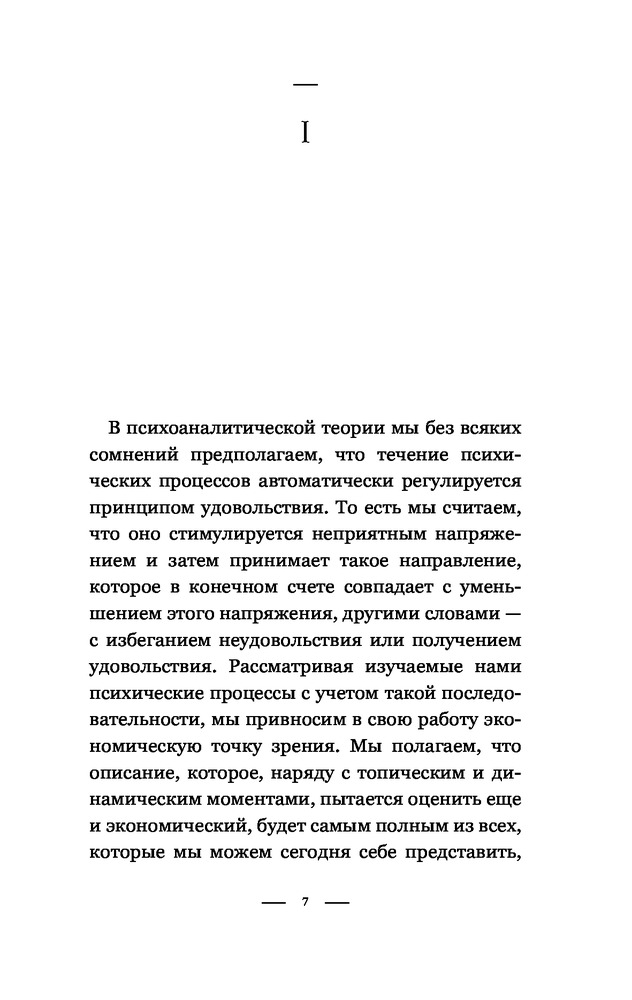 —

I

В психоаналитической теории мы без всяких сомнений предполагаем, что течение психических процессов автоматически регулируется принципом удовольствия. То есть мы считаем, что оно стимулируется неприятным напряжением и затем принимает такое направление, которое в конечном счете совпадает с уменьшением этого напряжения, другими словами — с избеганием неудовольствия или получением удовольствия. Рассматривая изучаемые нами психические процессы с учетом такой последовательности, мы привносим в свою работу экономическую точку зрения. Мы полагаем, что описание, которое, наряду с топическим и динамическим моментами, пытается оценить еще и экономический, будет самым полным из всех, которые мы можем сегодня себе представить,

— 7 —